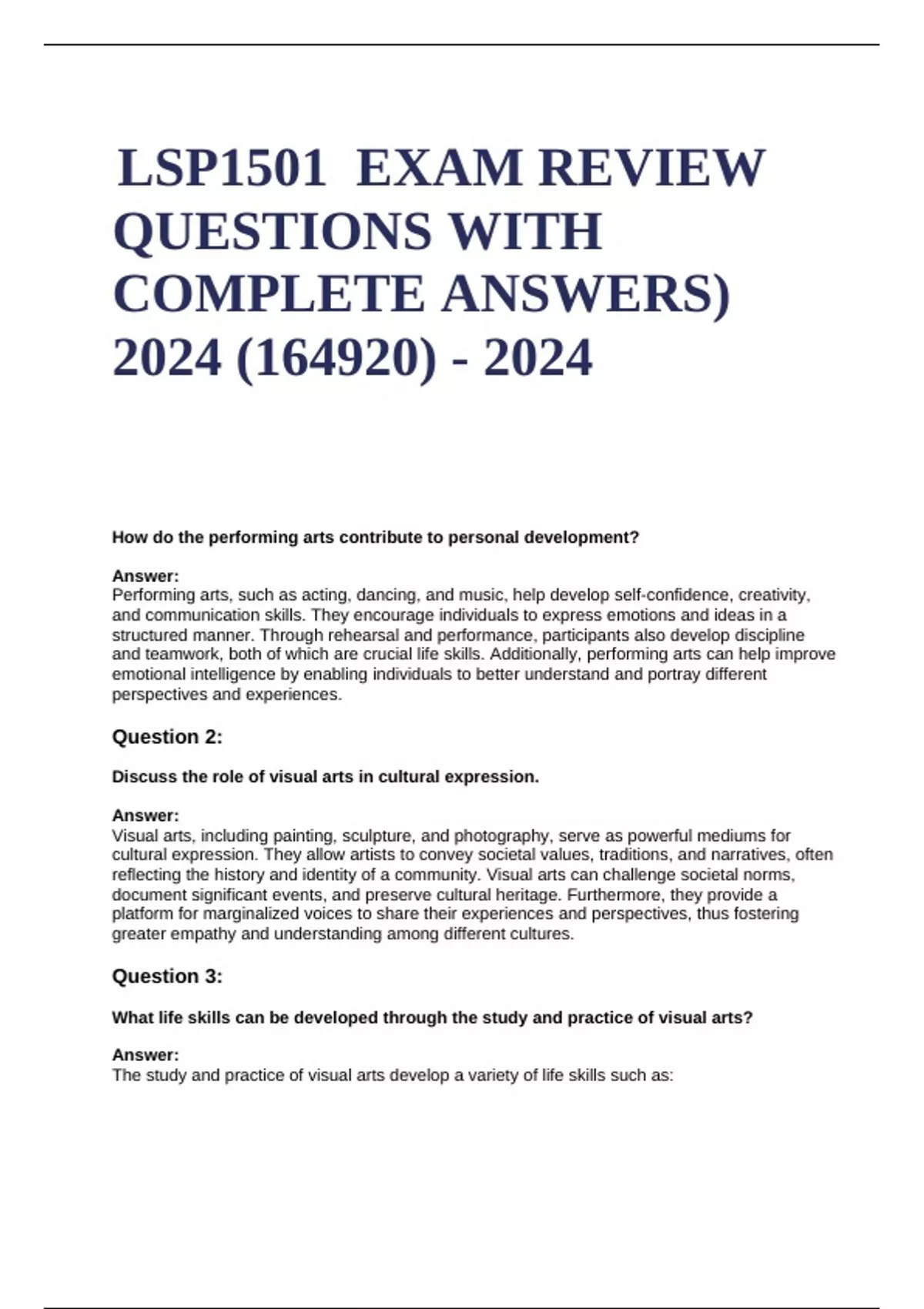 LSP1501 EXAM REVIEW QUESTIONS WITH COMPLETE ANSWERS) 2024 (164920) - 2024

How do the performing arts contribute to personal development?

Answer:
Performing arts, such as acting, dancing, and music, help develop self-confidence, creativity, and communication skills. They encourage individuals to express emotions and ideas in a structured manner. Through rehearsal and performance, participants also develop discipline and teamwork, both of which are crucial life skills. Additionally, performing arts can help improve emotional intelligence by enabling individuals to better understand and portray different perspectives and experiences.

Question 2:

Discuss the role of visual arts in cultural expression.

Answer:
Visual arts, including painting, sculpture, and photography, serve as powerful mediums for cultural expression. They allow artists to convey societal values, traditions, and narratives, often reflecting the history and identity of a community. Visual arts can challenge societal norms, document significant events, and preserve cultural heritage. Furthermore, they provide a platform for marginalized voices to share their experiences and perspectives, thus fostering greater empathy and understanding among different cultures.

Question 3:

What life skills can be developed through the study and practice of visual arts?

Answer:
The study and practice of visual arts develop a variety of life skills such as: